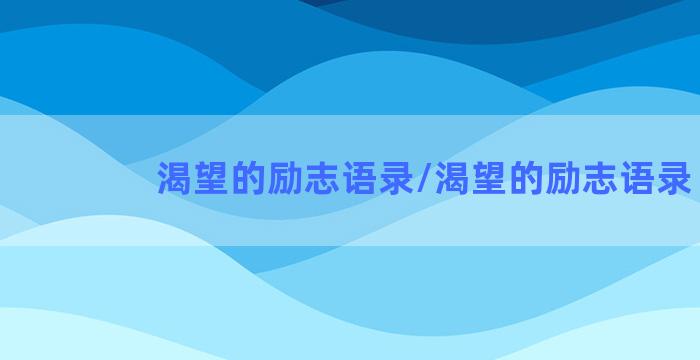 渴望的励志语录/渴望的励志语录